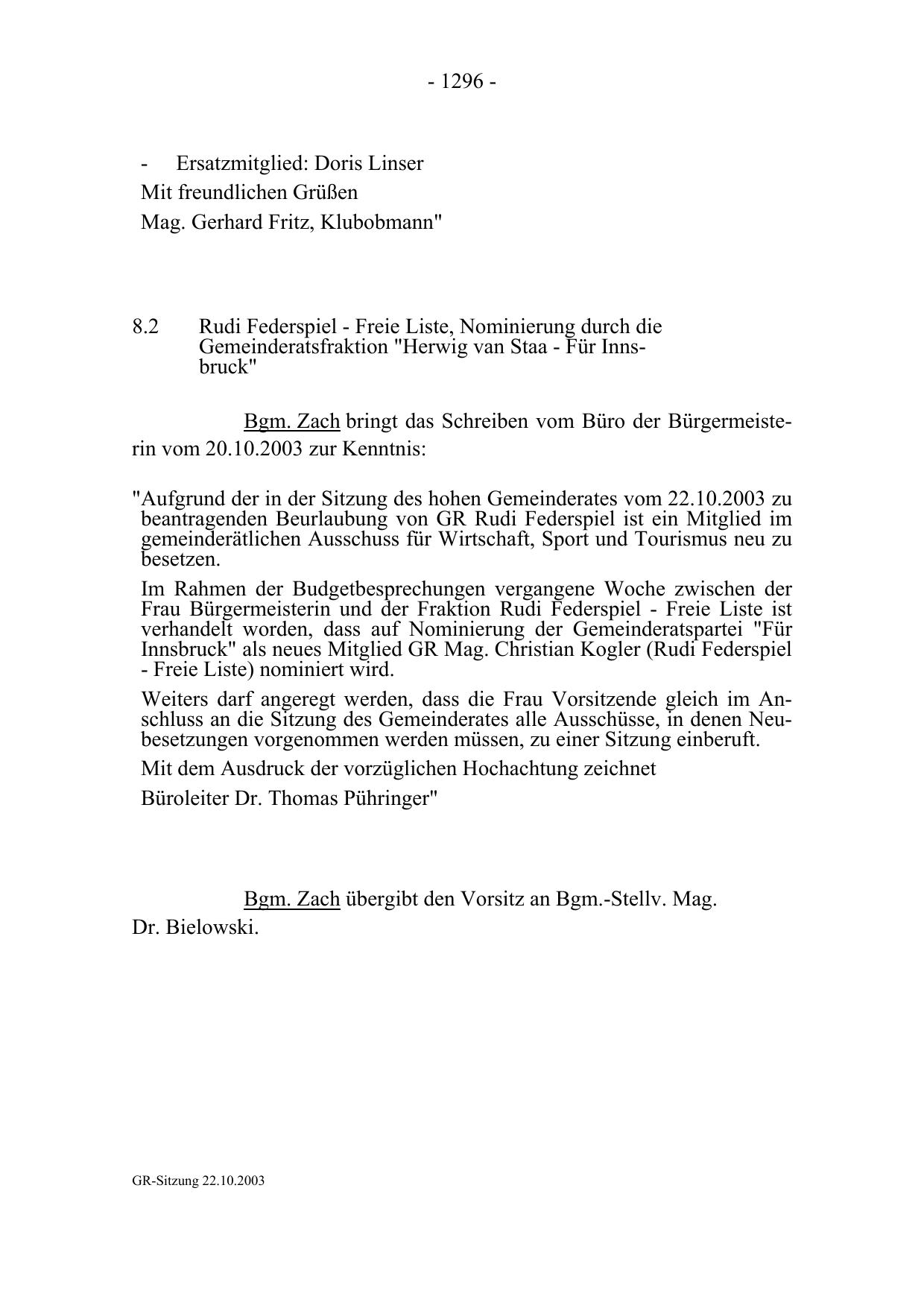 - 1296 -

- Ersatzmitglied: Doris Linser

Mit freundlichen Grüßen

Mag. Gerhard Fritz, Klubobmann"

8.2 Rudi Federspiel - Freie Liste, Nominierung durch die Gemeinderatsfraktion "Herwig van Staa - Für Innsbruck"

Bgm. Zach bringt das Schreiben vom Büro der Bürgermeisterin vom 20.10.2003 zur Kenntnis:

"Aufgrund der in der Sitzung des hohen Gemeinderates vom 22.10.2003 zu beantragenden Beurlaubung von GR Rudi Federspiel ist ein Mitglied im gemeinderätlichen Ausschuss für Wirtschaft, Sport und Tourismus neu zu besetzen.

Im Rahmen der Budgetbesprechungen vergangene Woche zwischen der Frau Bürgermeisterin und der Fraktion Rudi Federspiel - Freie Liste ist verhandelt worden, dass auf Nominierung der Gemeinderatspartei "Für Innsbruck" als neues Mitglied GR Mag. Christian Kogler (Rudi Federspiel - Freie Liste) nominiert wird.

Weiters darf angeregt werden, dass die Frau Vorsitzende gleich im Anschluss an die Sitzung des Gemeinderates alle Ausschüsse, in denen Neubesetzungen vorgenommen werden müssen, zu einer Sitzung einberuft.

Mit dem Ausdruck der vorzüglichen Hochachtung zeichnet

Büroleiter Dr. Thomas Pühringer"

Bgm. Zach übergibt den Vorsitz an Bgm.-Stellv. Mag. Dr. Bielowski.

GR-Sitzung 22.10.2003